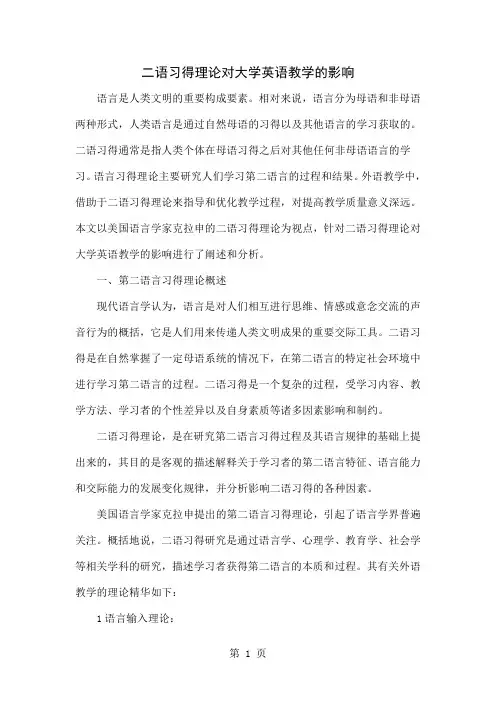 二语习得理论对大学英语教学的影响

语言是人类文明的重要构成要素。相对来说，语言分为母语和非母语两种形式，人类语言是通过自然母语的习得以及其他语言的学习获取的。二语习得通常是指人类个体在母语习得之后对其他任何非母语语言的学习。语言习得理论主要研究人们学习第二语言的过程和结果。外语教学中，借助于二语习得理论来指导和优化教学过程，对提高教学质量意义深远。本文以美国语言学家克拉申的二语习得理论为视点，针对二语习得理论对大学英语教学的影响进行了阐述和分析。

一、第二语言习得理论概述

现代语言学认为，语言是对人们相互进行思维、情感或意念交流的声音行为的概括，它是人们用来传递人类文明成果的重要交际工具。二语习得是在自然掌握了一定母语系统的情况下，在第二语言的特定社会环境中进行学习第二语言的过程。二语习得是一个复杂的过程，受学习内容、教学方法、学习者的个性差异以及自身素质等诸多因素影响和制约。

二语习得理论，是在研究第二语言习得过程及其语言规律的基础上提出来的，其目的是客观的描述解释关于学习者的第二语言特征、语言能力和交际能力的发展变化规律，并分析影响二语习得的各种因素。

美国语言学家克拉申提出的第二语言习得理论，引起了语言学界普遍关注。概括地说，二语习得研究是通过语言学、心理学、教育学、社会学等相关学科的研究，描述学习者获得第二语言的本质和过程。其有关外语教学的理论精华如下：

1 语言输入理论：

第 1 页